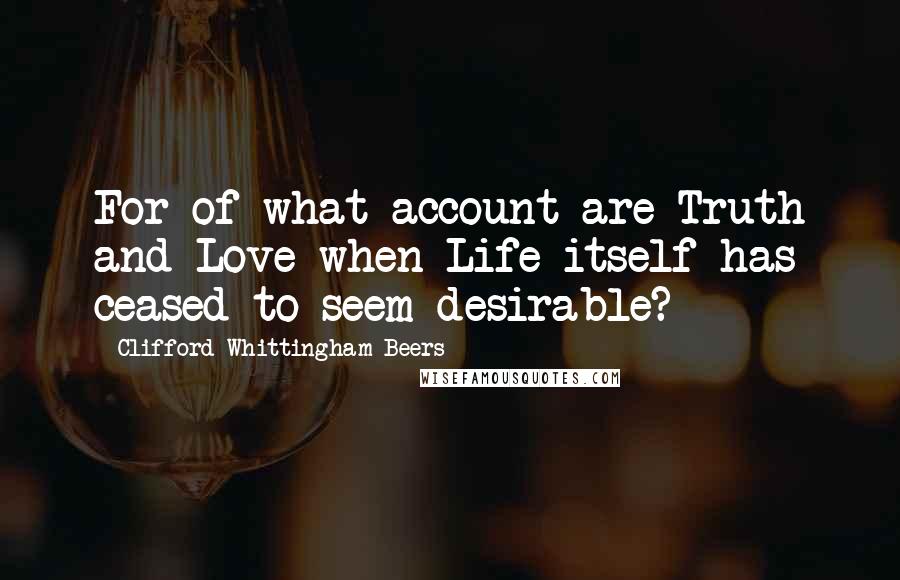 For of what account are Truth and Love when Life itself has ceased to seem desirable?

Clifford Whittingham Beers

WISEFAMOUSQUOTES.COM